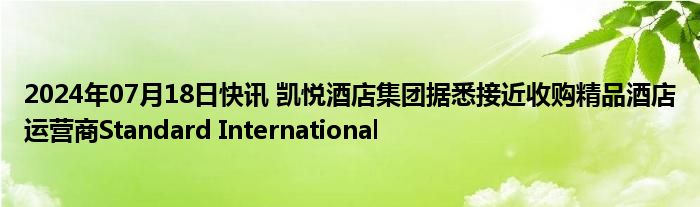 2024年07月18日快讯 凯悦酒店集团据悉接近收购精品酒店运营商Standard International